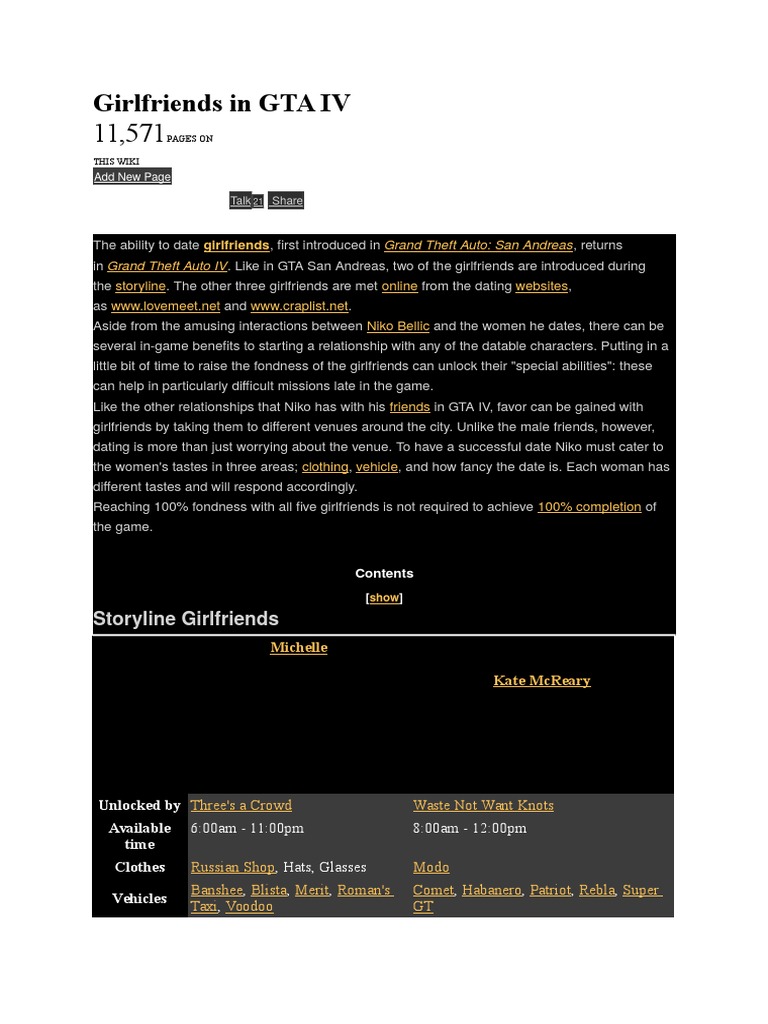 Girlfriends in GTA IV
11,571 PAGES ON THIS WIKI
Add New Page

Talk 21 Share

The ability to date girlfriends, first introduced in Grand Theft Auto: San Andreas, returns in Grand Theft Auto IV. Like in GTA San Andreas, two of the girlfriends are introduced during the storyline. The other three girlfriends are met online from the dating websites, as www.lovemeet.net and www.craplist.net.
Aside from the amusing interactions between Niko Bellic and the women he dates, there can be several in-game benefits to starting a relationship with any of the datable characters. Putting in a little bit of time to raise the fondness of the girlfriends can unlock their "special abilities": these can help in particularly difficult missions late in the game.
Like the other relationships that Niko has with his friends in GTA IV, favor can be gained with girlfriends by taking them to different venues around the city. Unlike the male friends, however, dating is more than just worrying about the venue. To have a successful date Niko must cater to the women's tastes in three areas; clothing, vehicle, and how fancy the date is. Each woman has different tastes and will respond accordingly.
Reaching 100% fondness with all five girlfriends is not required to achieve 100% completion of the game.

Contents
[show]

Storyline Girlfriends

| | Michelle | Kate McReary |
|---|---|---|
| Unlocked by | Three's a Crowd | Waste Not Want Knots |
| Available time | 6:00am - 11:00pm | 8:00am - 12:00pm |
| Clothes | Russian Shop, Hats, Glasses | Modo |
| Vehicles | Banshee, Blista, Merit, Roman's Taxi, Voodoo | Comet, Habanero, Patriot, Rebla, Super GT |